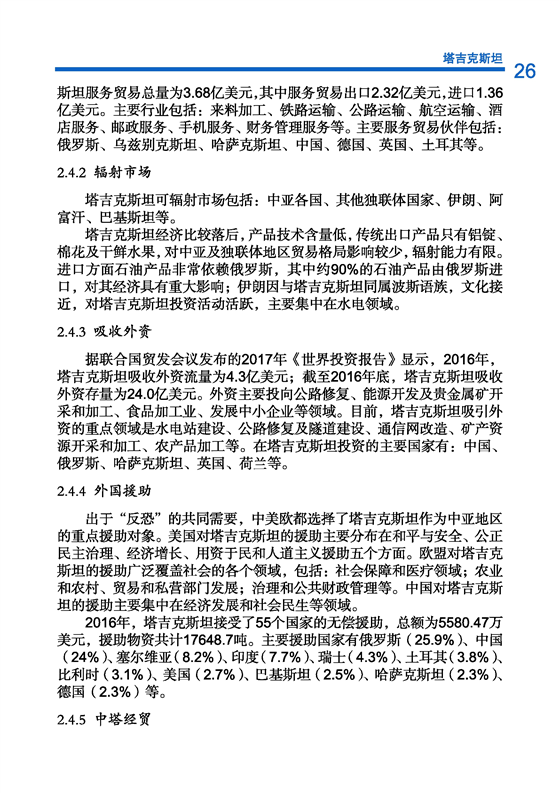 塔吉克斯坦 26

斯坦服务贸易总量为3.68亿美元，其中服务贸易出口2.32亿美元，进口1.36亿美元。主要行业包括：来料加工、铁路运输、公路运输、航空运输、酒店服务、邮政服务、手机服务、财务管理服务等。主要服务贸易伙伴包括：俄罗斯、乌兹别克斯坦、哈萨克斯坦、中国、德国、英国、土耳其等。

2.4.2 辐射市场

塔吉克斯坦可辐射市场包括：中亚各国、其他独联体国家、伊朗、阿富汗、巴基斯坦等。

塔吉克斯坦经济比较落后，产品技术含量低，传统出口产品只有铝锭、棉花及干鲜水果，对中亚及独联体地区贸易格局影响较少，辐射能力有限。进口方面石油产品非常依赖俄罗斯，其中约90%的石油产品由俄罗斯进口，对其经济具有重大影响；伊朗因与塔吉克斯坦同属波斯语族，文化接近，对塔吉克斯坦投资活动活跃，主要集中在水电领域。

2.4.3 吸收外资

据联合国贸发会议发布的2017年《世界投资报告》显示，2016年，塔吉克斯坦吸收外资流量为4.3亿美元；截至2016年底，塔吉克斯坦吸收外资存量为24.0亿美元。外资主要投向公路修复、能源开发及贵金属矿开采和加工、食品加工业、发展中小企业等领域。目前，塔吉克斯坦吸引外资的重点领域是水电站建设、公路修复及隧道建设、通信网改造、矿产资源开采和加工、农产品加工等。在塔吉克斯坦投资的主要国家有：中国、俄罗斯、哈萨克斯坦、英国、荷兰等。

2.4.4 外国援助

出于“反恐”的共同需要，中美欧都选择了塔吉克斯坦作为中亚地区的重点援助对象。美国对塔吉克斯坦的援助主要分布在和平与安全、公正民主治理、经济增长、用资于民和人道主义援助五个方面。欧盟对塔吉克斯坦的援助广泛覆盖社会的各个领域，包括：社会保障和医疗领域；农业和农村、贸易和私营部门发展；治理和公共财政管理等。中国对塔吉克斯坦的援助主要集中在经济发展和社会民生等领域。

2016年，塔吉克斯坦接受了55个国家的无偿援助，总额为5580.47万美元，援助物资共计17648.7吨。主要援助国家有俄罗斯（25.9%）、中国（24%）、塞尔维亚（8.2%）、印度（7.7%）、瑞士（4.3%）、土耳其（3.8%）、比利时（3.1%）、美国（2.7%）、巴基斯坦（2.5%）、哈萨克斯坦（2.3%）、德国（2.3%）等。

2.4.5 中塔经贸